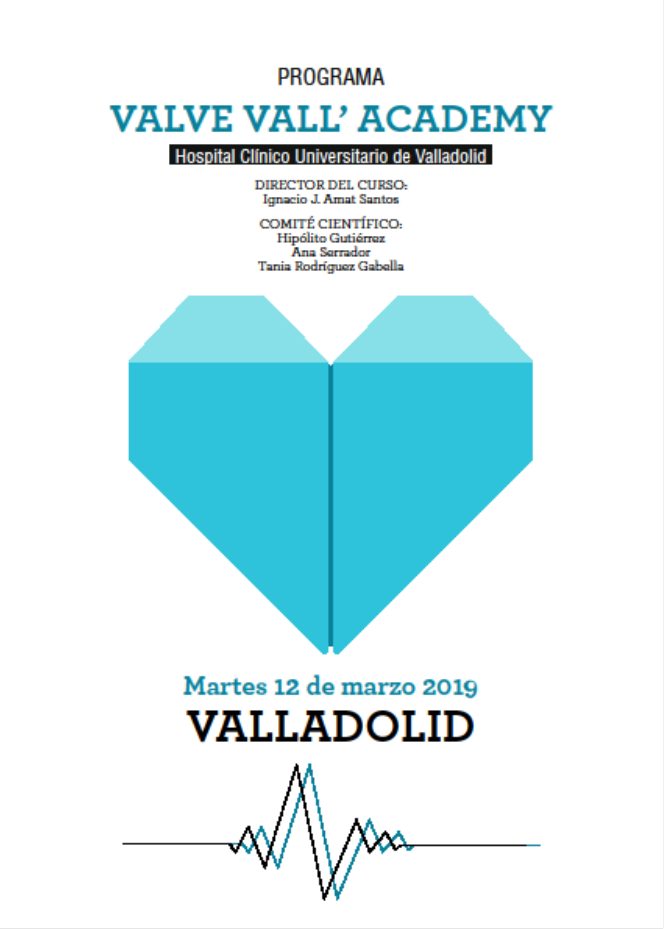 PROGRAMA

VALVE VALL' ACADEMY

Hospital Clínico Universitario de Valladolid

DIRECTOR DEL CURSO:
Ignacio J. Amat Santos

COMITÉ CIENTÍFICO:
Hipólito Gutiérrez
Ana Serrador
Tania Rodríguez Gabella

Martes 12 de marzo 2019

VALLADOLID